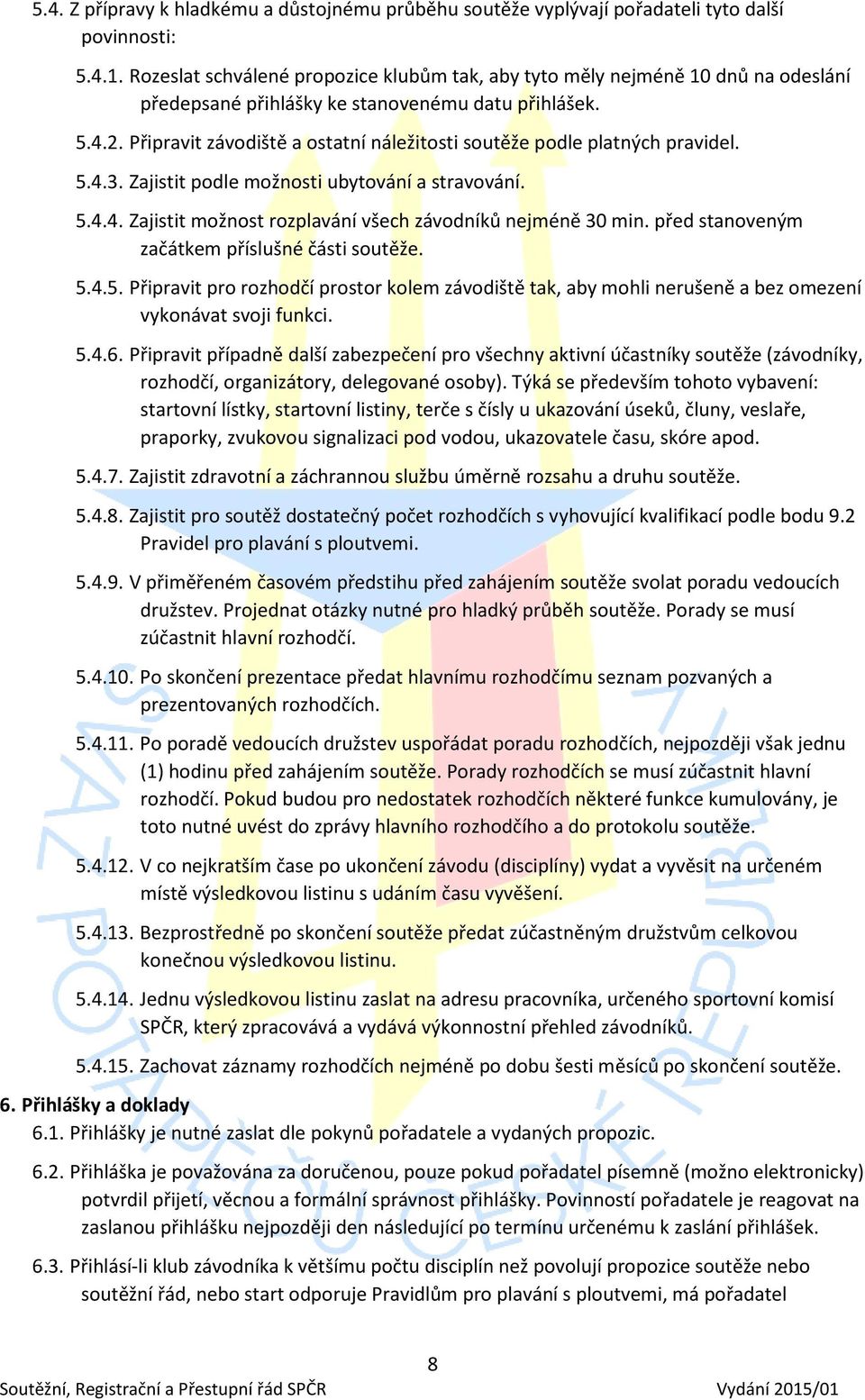 5.4. Z přípravy k hladkému a důstojnému průběhu soutěže vyplývají pořadateli tyto další povinnosti:

5.4.1. Rozeslat schválené propozice klubům tak, aby tyto měly nejméně 10 dnů na odeslání předepsané přihlášky ke stanovenému datu přihlášek.

5.4.2. Připravit závodiště a ostatní náležitosti soutěže podle platných pravidel.

5.4.3. Zajistit podle možnosti ubytování a stravování.

5.4.4. Zajistit možnost rozplavání všech závodníků nejméně 30 min. před stanoveným začátkem příslušné části soutěže.

5.4.5. Připravit pro rozhodčí prostor kolem závodiště tak, aby mohli nerušeně a bez omezení vykonávat svoji funkci.

5.4.6. Připravit případně další zabezpečení pro všechny aktivní účastníky soutěže (závodníky, rozhodčí, organizátory, delegované osoby). Týká se především tohoto vybavení: startovní lístky, startovní listiny, terče s čísly u ukazování úseků, čluny, veslaře, praporky, zvukovou signalizaci pod vodou, ukazovatele času, skóre apod.

5.4.7. Zajistit zdravotní a záchrannou službu úměrně rozsahu a druhu soutěže.

5.4.8. Zajistit pro soutěž dostatečný počet rozhodčích s vyhovující kvalifikací podle bodu 9.2 Pravidel pro plavání s ploutvemi.

5.4.9. V přiměřeném časovém předstihu před zahájením soutěže svolat poradu vedoucích družstev. Projednat otázky nutné pro hladký průběh soutěže. Porady se musí zúčastnit hlavní rozhodčí.

5.4.10. Po skončení prezentace předat hlavnímu rozhodčímu seznam pozvaných a prezentovaných rozhodčích.

5.4.11. Po poradě vedoucích družstev uspořádat poradu rozhodčích, nejpozději však jednu (1) hodinu před zahájením soutěže. Porady rozhodčích se musí zúčastnit hlavní rozhodčí. Pokud budou pro nedostatek rozhodčích některé funkce kumulovány, je toto nutné uvést do zprávy hlavního rozhodčího a do protokolu soutěže.

5.4.12. V co nejkratším čase po ukončení závodu (disciplíny) vydat a vyvěsit na určeném místě výsledkovou listinu s udáním času vyvěšení.

5.4.13. Bezprostředně po skončení soutěže předat zúčastněným družstvům celkovou konečnou výsledkovou listinu.

5.4.14. Jednu výsledkovou listinu zaslat na adresu pracovníka, určeného sportovní komisí SPČR, který zpracovává a vydává výkonnostní přehled závodníků.

5.4.15. Zachovat záznamy rozhodčích nejméně po dobu šesti měsíců po skončení soutěže.

6. Přihlášky a doklady

6.1. Přihlášky je nutné zaslat dle pokynů pořadatele a vydaných propozic.

6.2. Přihláška je považována za doručenou, pouze pokud pořadatel písemně (možno elektronicky) potvrdil přijetí, věcnou a formální správnost přihlášky. Povinností pořadatele je reagovat na zaslanou přihlášku nejpozději den následující po termínu určenému k zaslání přihlášek.

6.3. Přihlásí-li klub závodníka k většímu počtu disciplín než povolují propozice soutěže nebo soutěžní řád, nebo start odporuje Pravidlům pro plavání s ploutvemi, má pořadatel

8

Soutěžní, Registrační a Přestupní řád SPČR

Vydání 2015/01